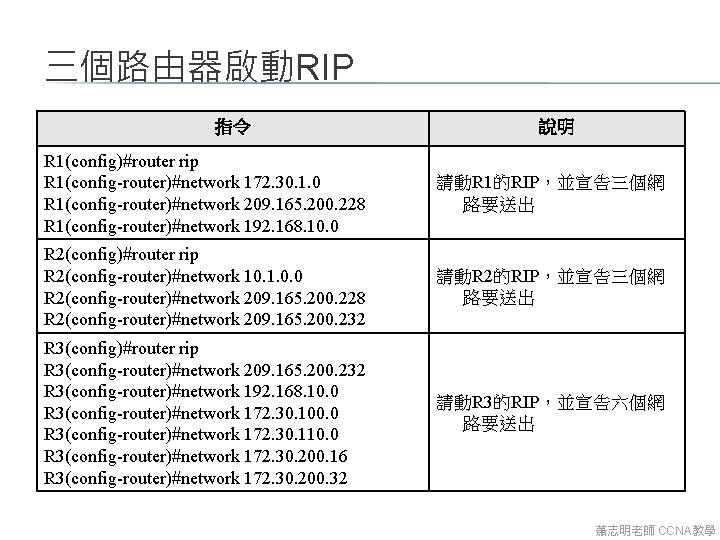 三個路由器啟動RIP

| 指令 | 說明 |
|---|---|
| R1(config)#router rip R1(config-router)#network 172.30.1.0 R1(config-router)#network 209.165.200.228 R1(config-router)#network 192.168.10.0 | 請動R1的RIP，並宣告三個網路要送出 |
| R2(config)#router rip R2(config-router)#network 10.1.0.0 R2(config-router)#network 209.165.200.228 R2(config-router)#network 209.165.200.232 | 請動R2的RIP，並宣告三個網路要送出 |
| R3(config)#router rip R3(config-router)#network 209.165.200.232 R3(config-router)#network 192.168.10.0 R3(config-router)#network 172.30.100.0 R3(config-router)#network 172.30.110.0 R3(config-router)#network 172.30.200.16 R3(config-router)#network 172.30.200.32 | 請動R3的RIP，並宣告六個網路要送出 |

蕭志明老師 CCNA教學